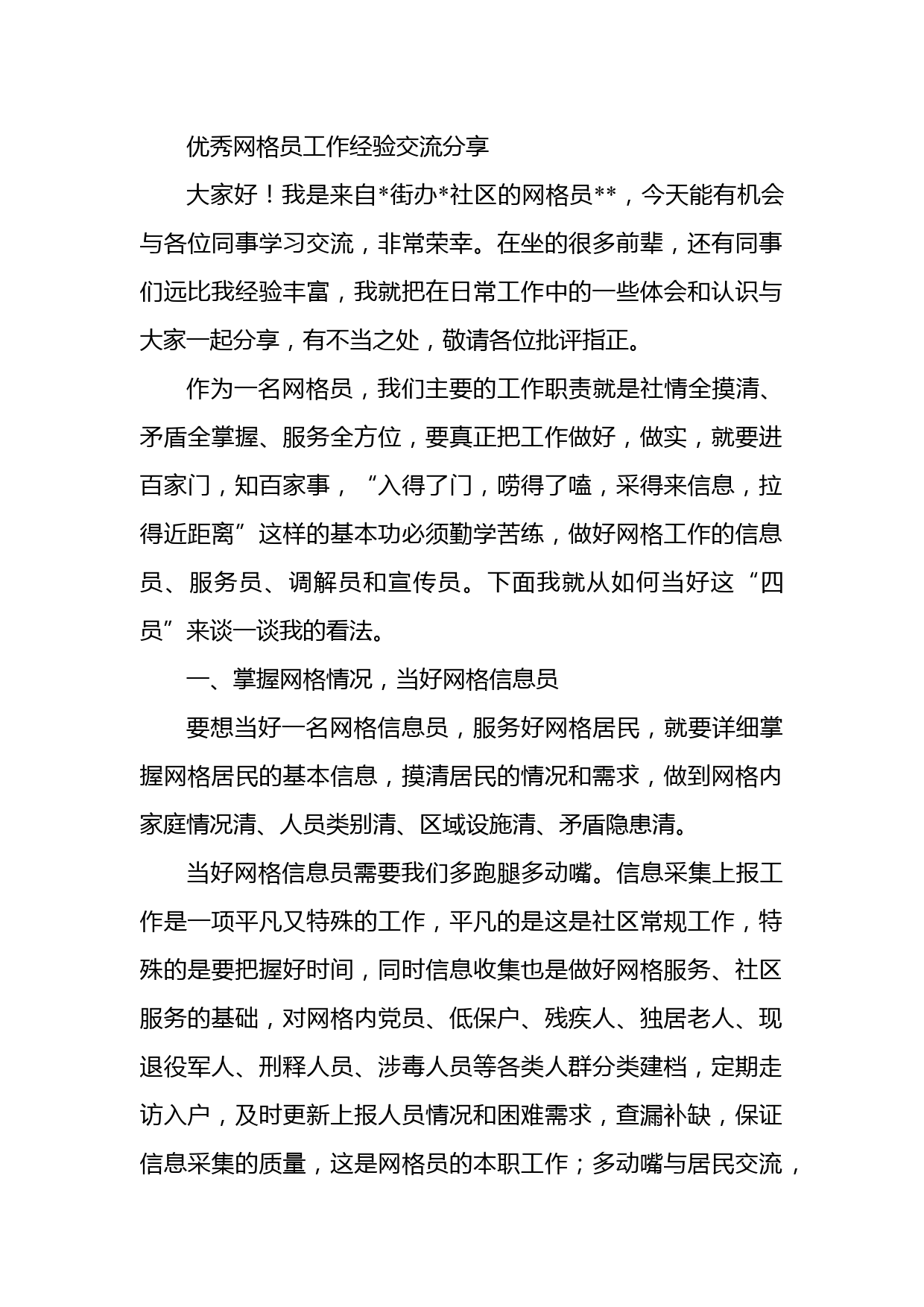 优秀网格员工作经验交流分享

大家好！我是来自*街办*社区的网格员**，今天能有机会与各位同事学习交流，非常荣幸。在坐的很多前辈，还有同事们远比我经验丰富，我就把在日常工作中的一些体会和认识与大家一起分享，有不当之处，敬请各位批评指正。

作为一名网格员，我们主要的工作职责就是社情全摸清、矛盾全掌握、服务全方位，要真正把工作做好，做实，就要进百家门，知百家事，“入得了门，唠得了嗑，采得来信息，拉得近距离”这样的基本功必须勤学苦练，做好网格工作的信息员、服务员、调解员和宣传员。下面我就从如何当好这“四员”来谈一谈我的看法。

一、掌握网格情况，当好网格信息员

要想当好一名网格信息员，服务好网格居民，就要详细掌握网格居民的基本信息，摸清居民的情况和需求，做到网格内家庭情况清、人员类别清、区域设施清、矛盾隐患清。

当好网格信息员需要我们多跑腿多动嘴。信息采集上报工作是一项平凡又特殊的工作，平凡的是这是社区常规工作，特殊的是要把握好时间，同时信息收集也是做好网格服务、社区服务的基础，对网格内党员、低保户、残疾人、独居老人、现退役军人、刑释人员、涉毒人员等各类人群分类建档，定期走访入户，及时更新上报人员情况和困难需求，查漏补缺，保证信息采集的质量，这是网格员的本职工作；多动嘴与居民交流，